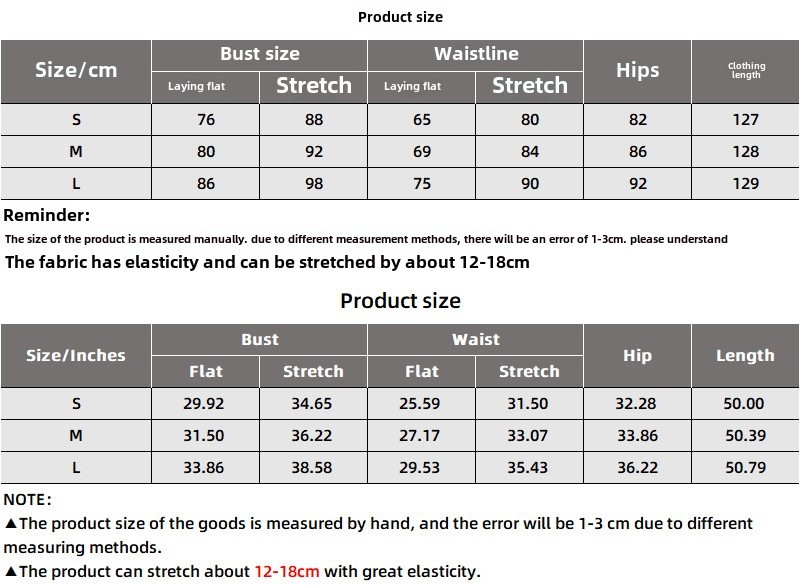 Product size

| Size/cm | Bust size Laying flat | Bust size Stretch | Waistline Laying flat | Waistline Stretch | Hips | Clothing length |
|---|---|---|---|---|---|---|
| S | 76 | 88 | 65 | 80 | 82 | 127 |
| M | 80 | 92 | 69 | 84 | 86 | 128 |
| L | 86 | 98 | 75 | 90 | 92 | 129 |

Reminder:
The size of the product is measured manually. due to different measurement methods, there will be an error of 1-3cm. please understand
The fabric has elasticity and can be stretched by about 12-18cm

Product size

| Size/Inches | Bust Flat | Bust Stretch | Waist Flat | Waist Stretch | Hip | Length |
|---|---|---|---|---|---|---|
| S | 29.92 | 34.65 | 25.59 | 31.50 | 32.28 | 50.00 |
| M | 31.50 | 36.22 | 27.17 | 33.07 | 33.86 | 50.39 |
| L | 33.86 | 38.58 | 29.53 | 35.43 | 36.22 | 50.79 |

NOTE:
▲The product size of the goods is measured by hand, and the error will be 1-3 cm due to different measuring methods.
▲The product can stretch about 12-18cm with great elasticity.